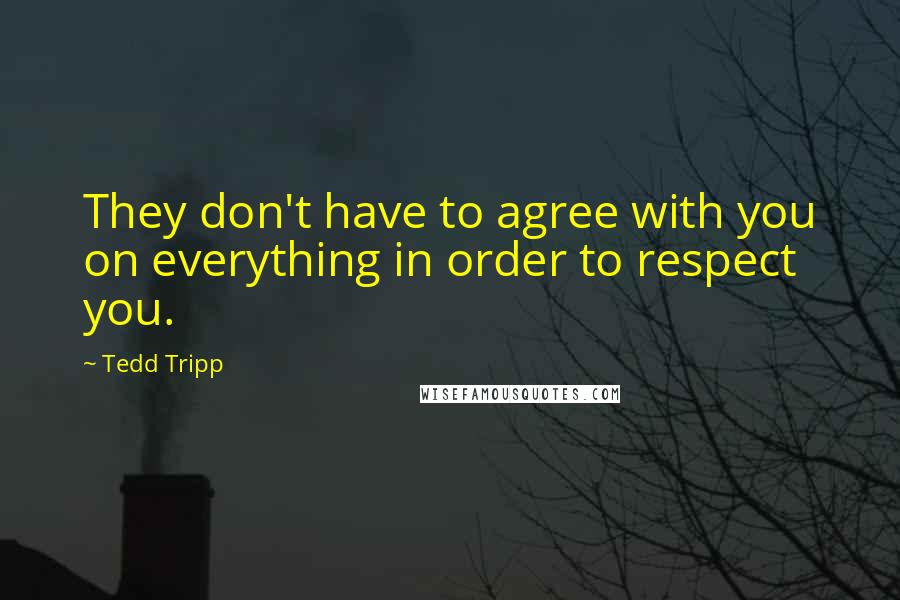 They don't have to agree with you on everything in order to respect you.

~ Tedd Tripp

WISEFAMOUSQUOTES.COM